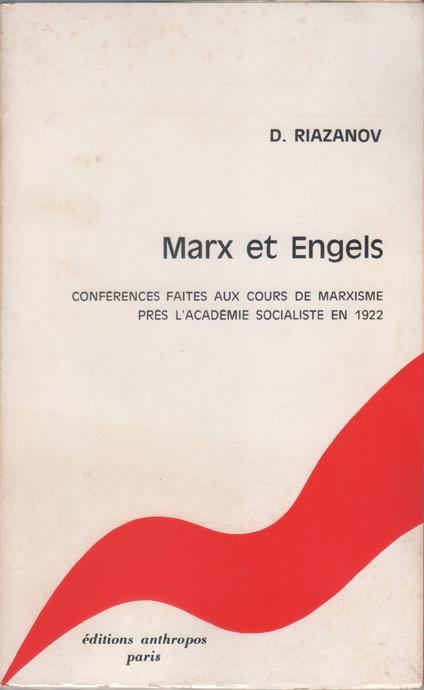 D. RIAZANOV

Marx et Engels

CONFÉRENCES FAITES AUX COURS DE MARXISME
PRÈS L'ACADÉMIE SOCIALISTE EN 1922

éditions anthropos
paris